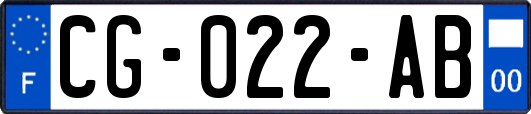 F
CG-022-AB
00